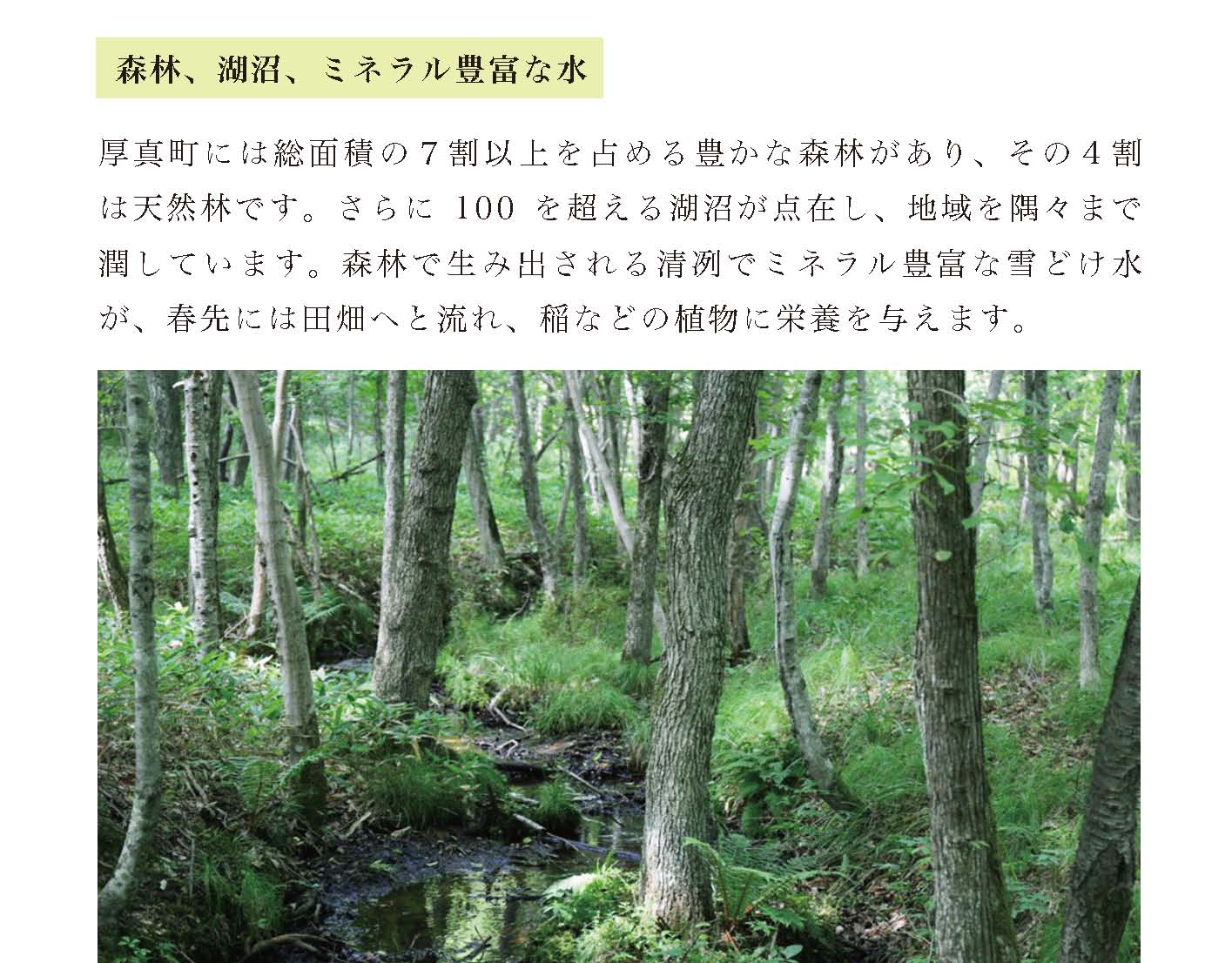 森林、湖沼、ミネラル豊富な水

厚真町には総面積の7割以上を占める豊かな森林があり、その4割は天然林です。さらに 100 を超える湖沼が点在し、地域を隅々まで潤しています。森林で生み出される清冽でミネラル豊富な雪どけ水が、春先には田畑へと流れ、稲などの植物に栄養を与えます。